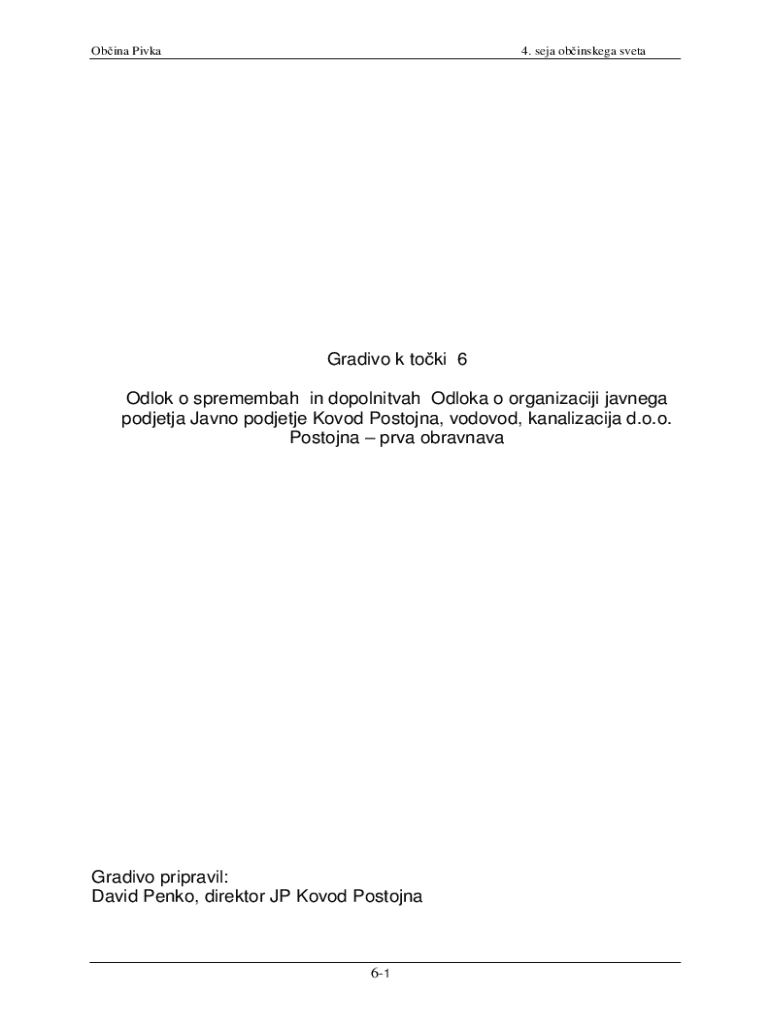 Občina Pivka

4. seja občinskega sveta

Gradivo k točki 6

Odlok o spremembah in dopolnitvah Odloka o organizaciji javnega podjetja Javno podjetje Kovod Postojna, vodovod, kanalizacija d.o.o. Postojna – prva obravnava

Gradivo pripravil:
David Penko, direktor JP Kovod Postojna

6-1